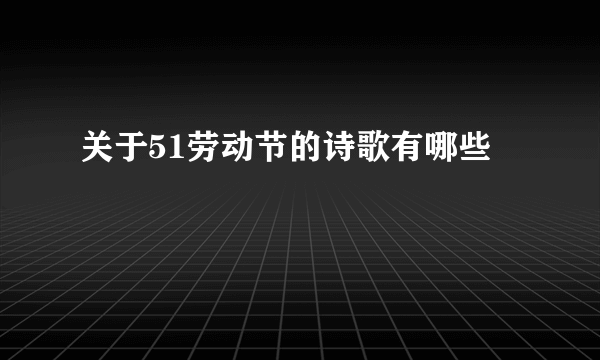 关于51劳动节的诗歌有哪些